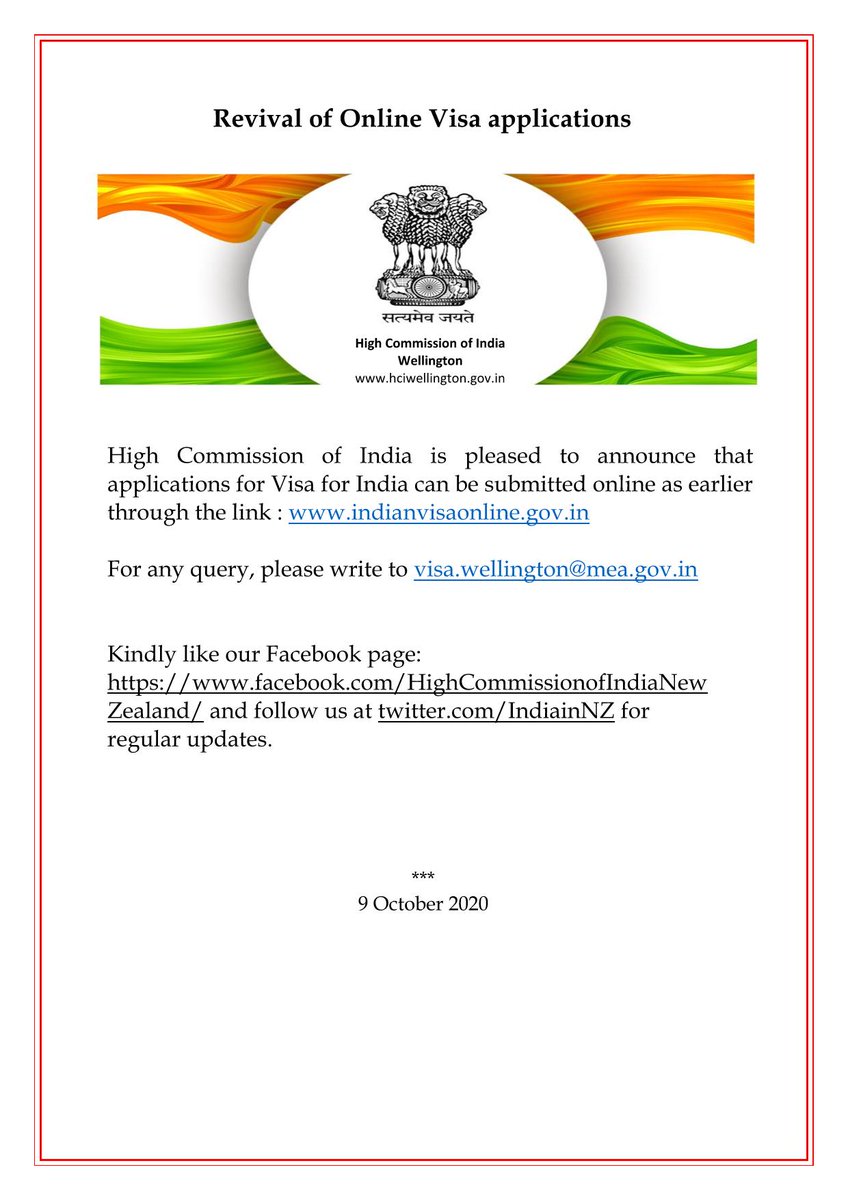 Revival of Online Visa applications

सत्यमेव जयते
High Commission of India
Wellington
www.hciwellington.gov.in

High Commission of India is pleased to announce that applications for Visa for India can be submitted online as earlier through the link : www.indianvisaonline.gov.in

For any query, please write to visa.wellington@mea.gov.in

Kindly like our Facebook page: https://www.facebook.com/HighCommissionofIndiaNewZealand/ and follow us at twitter.com/IndiainNZ for regular updates.

***
9 October 2020